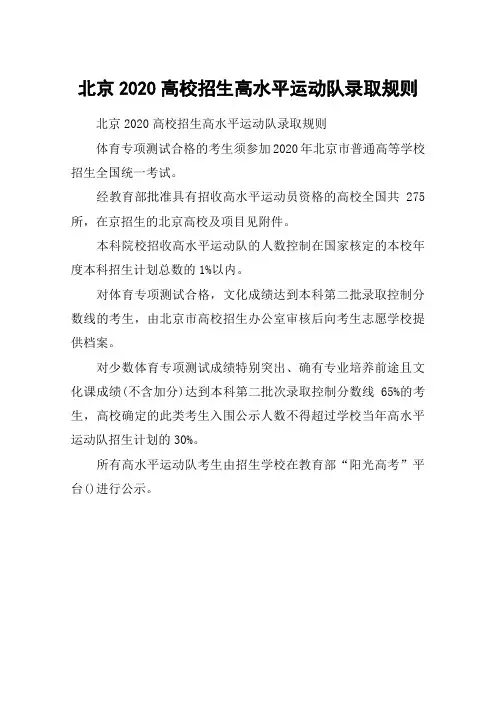 北京 2020 高校招生高水平运动队录取规则

北京 2020 高校招生高水平运动队录取规则

体育专项测试合格的考生须参加2020年北京市普通高等学校招生全国统一考试。

经教育部批准具有招收高水平运动员资格的高校全国共 275 所，在京招生的北京高校及项目见附件。

本科院校招收高水平运动队的人数控制在国家核定的本校年度本科招生计划总数的 1%以内。

对体育专项测试合格，文化成绩达到本科第二批录取控制分数线的考生，由北京市高校招生办公室审核后向考生志愿学校提供档案。

对少数体育专项测试成绩特别突出、确有专业培养前途且文化课成绩(不含加分)达到本科第二批次录取控制分数线 65%的考生，高校确定的此类考生入围公示人数不得超过学校当年高水平运动队招生计划的 30%。

所有高水平运动队考生由招生学校在教育部“阳光高考”平台()进行公示。